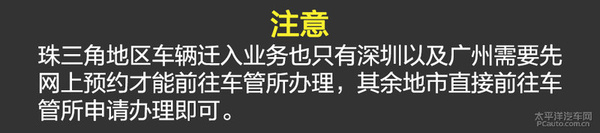 注意

珠三角地区车辆迁入业务也只有深圳以及广州需要先网上预约才能前往车管所办理，其余地市直接前往车管所申请办理即可。

太平洋汽车网
PCauto.com.cn